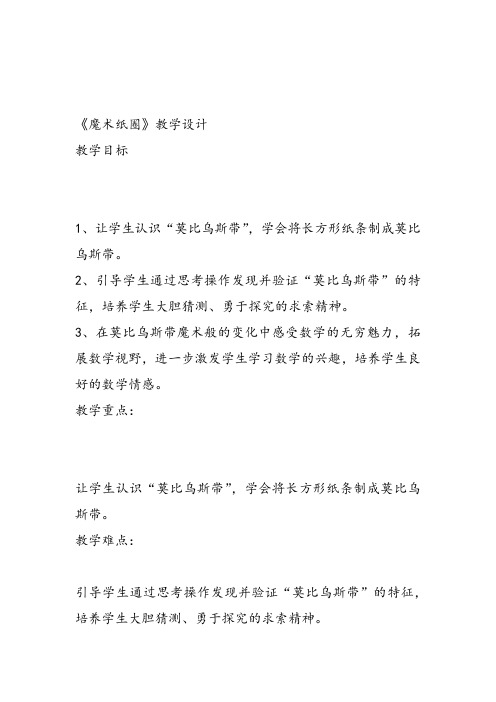 《魔术纸圈》教学设计
教学目标

1、让学生认识“莫比乌斯带”，学会将长方形纸条制成莫比乌斯带。
2、引导学生通过思考操作发现并验证“莫比乌斯带”的特征，培养学生大胆猜测、勇于探究的求索精神。
3、在莫比乌斯带魔术般的变化中感受数学的无穷魅力，拓展数学视野，进一步激发学生学习数学的兴趣，培养学生良好的数学情感。
教学重点：

让学生认识“莫比乌斯带”，学会将长方形纸条制成莫比乌斯带。
教学难点：

引导学生通过思考操作发现并验证“莫比乌斯带”的特征，培养学生大胆猜测、勇于探究的求索精神。